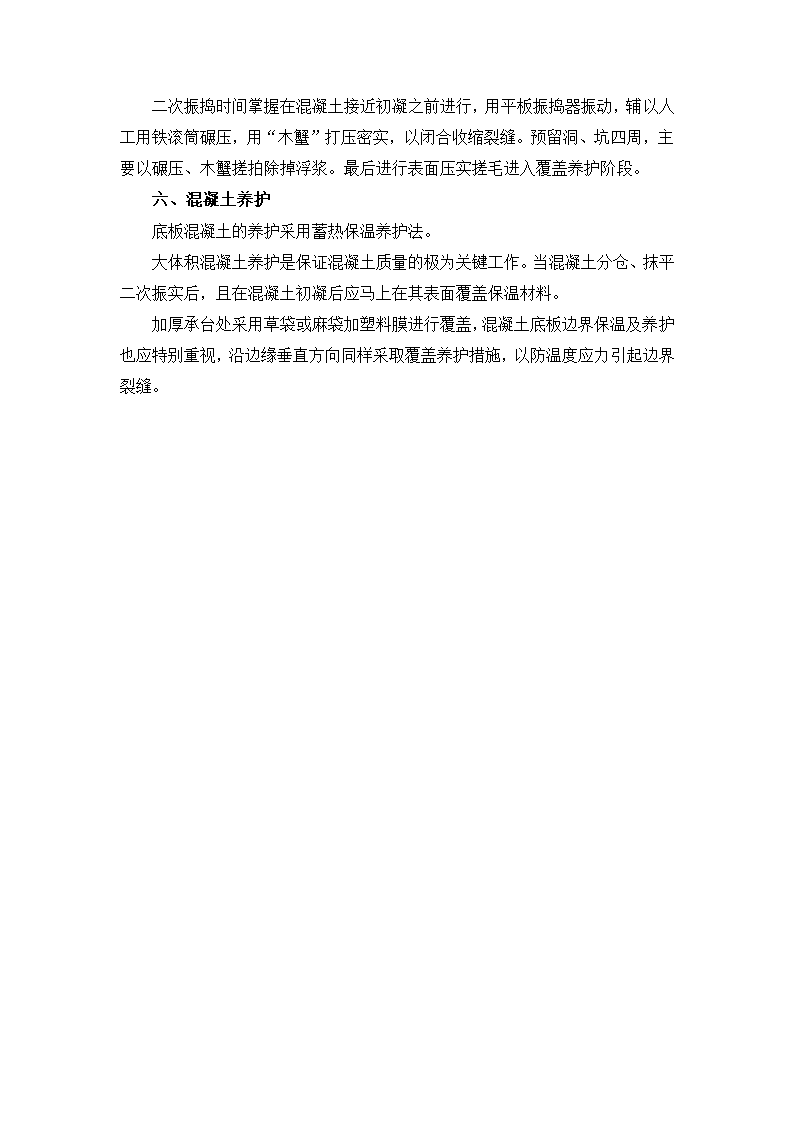 二次振捣时间掌握在混凝土接近初凝之前进行，用平板振捣器振动，辅以人工用铁滚筒碾压，用“木蟹”打压密实，以闭合收缩裂缝。预留洞、坑四周，主要以碾压、木蟹搓拍除掉浮浆。最后进行表面压实搓毛进入覆盖养护阶段。

六、混凝土养护

底板混凝土的养护采用蓄热保温养护法。

大体积混凝土养护是保证混凝土质量的极为关键工作。当混凝土分仓、抹平二次振实后，且在混凝土初凝后应马上在其表面覆盖保温材料。

加厚承台处采用草袋或麻袋加塑料膜进行覆盖，混凝土底板边界保温及养护也应特别重视，沿边缘垂直方向同样采取覆盖养护措施，以防温度应力引起边界裂缝。